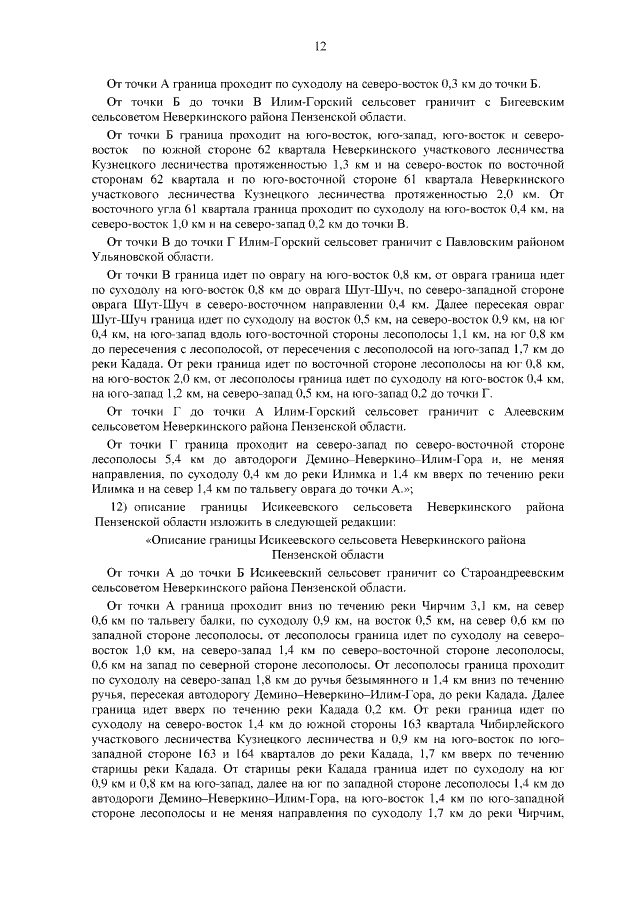 12

От точки А граница проходит по суходолу на северо-восток 0,3 км до точки Б.

От точки Б до точки В Илим-Горский сельсовет граничит с Бигеевским сельсоветом Неверкинского района Пензенской области.

От точки Б граница проходит на юго-восток, юго-запад, юго-восток и северо-восток по южной стороне 62 квартала Неверкинского участкового лесничества Кузнецкого лесничества протяженностью 1,3 км и на северо-восток по восточной сторонам 62 квартала и по юго-восточной стороне 61 квартала Неверкинского участкового лесничества Кузнецкого лесничества протяженностью 2,0 км. От восточного угла 61 квартала граница проходит по суходолу на юго-восток 0,4 км, на северо-восток 1,0 км и на северо-запад 0,2 км до точки В.

От точки В до точки Г Илим-Горский сельсовет граничит с Павловским районом Ульяновской области.

От точки В граница идет по оврагу на юго-восток 0,8 км, от оврага граница идет по суходолу на юго-восток 0,8 км до оврага Шут-Шуч, по северо-западной стороне оврага Шут-Шуч в северо-восточном направлении 0,4 км. Далее пересекая овраг Шут-Шуч граница идет по суходолу на восток 0,5 км, на северо-восток 0,9 км, на юг 0,4 км, на юго-запад вдоль юго-восточной стороны лесополосы 1,1 км, на юг 0,8 км до пересечения с лесополосой, от пересечения с лесополосой на юго-запад 1,7 км до реки Кадада. От реки граница идет по восточной стороне лесополосы на юг 0,8 км, на юго-восток 2,0 км, от лесополосы граница идет по суходолу на юго-восток 0,4 км, на юго-запад 1,2 км, на северо-запад 0,5 км, на юго-запад 0,2 до точки Г.

От точки Г до точки А Илим-Горский сельсовет граничит с Алеевским сельсоветом Неверкинского района Пензенской области.

От точки Г граница проходит на северо-запад по северо-восточной стороне лесополосы 5,4 км до автодороги Демино–Неверкино–Илим-Гора и, не меняя направления, по суходолу 0,4 км до реки Илимка и 1,4 км вверх по течению реки Илимка и на север 1,4 км по тальвегу оврага до точки А.»;

12) описание границы Исикеевского сельсовета Неверкинского района Пензенской области изложить в следующей редакции:

«Описание границы Исикеевского сельсовета Неверкинского района Пензенской области

От точки А до точки Б Исикеевский сельсовет граничит со Староандреевским сельсоветом Неверкинского района Пензенской области.

От точки А граница проходит вниз по течению реки Чирчим 3,1 км, на север 0,6 км по тальвегу балки, по суходолу 0,9 км, на восток 0,5 км, на север 0,6 км по западной стороне лесополосы, от лесополосы граница идет по суходолу на северо-восток 1,0 км, на северо-запад 1,4 км по северо-восточной стороне лесополосы, 0,6 км на запад по северной стороне лесополосы. От лесополосы граница проходит по суходолу на северо-запад 1,8 км до ручья безымянного и 1,4 км вниз по течению ручья, пересекая автодорогу Демино–Неверкино–Илим-Гора, до реки Кадада. Далее граница идет вверх по течению реки Кадада 0,2 км. От реки граница идет по суходолу на северо-восток 1,4 км до южной стороны 163 квартала Чибирлейского участкового лесничества Кузнецкого лесничества и 0,9 км на юго-восток по юго-западной стороне 163 и 164 кварталов до реки Кадада, 1,7 км вверх по течению старицы реки Кадада. От старицы реки Кадада граница идет по суходолу на юг 0,9 км и 0,8 км на юго-запад, далее на юг по западной стороне лесополосы 1,4 км до автодороги Демино–Неверкино–Илим-Гора, на юго-восток 1,4 км по юго-западной стороне лесополосы и не меняя направления по суходолу 1,7 км до реки Чирчим,